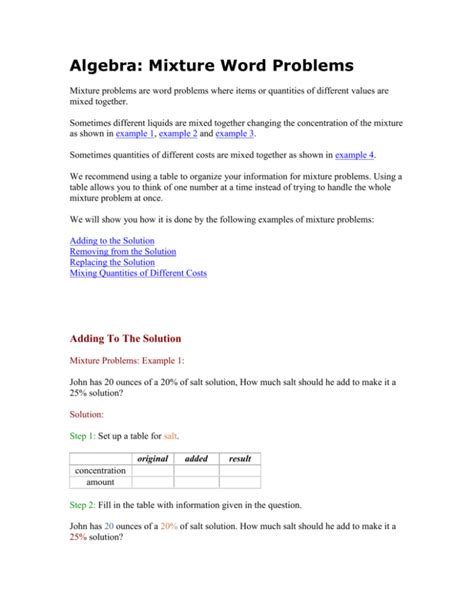 Algebra: Mixture Word Problems

Mixture problems are word problems where items or quantities of different values are mixed together.

Sometimes different liquids are mixed together changing the concentration of the mixture as shown in example 1, example 2 and example 3.

Sometimes quantities of different costs are mixed together as shown in example 4.

We recommend using a table to organize your information for mixture problems. Using a table allows you to think of one number at a time instead of trying to handle the whole mixture problem at once.

We will show you how it is done by the following examples of mixture problems:

Adding to the Solution
Removing from the Solution
Replacing the Solution
Mixing Quantities of Different Costs

Adding To The Solution

Mixture Problems: Example 1:

John has 20 ounces of a 20% of salt solution, How much salt should he add to make it a 25% solution?

Solution:

Step 1: Set up a table for salt.

| | original | added | result |
|---|---|---|---|
| concentration | | | |
| amount | | | |

Step 2: Fill in the table with information given in the question.

John has 20 ounces of a 20% of salt solution. How much salt should he add to make it a 25% solution?